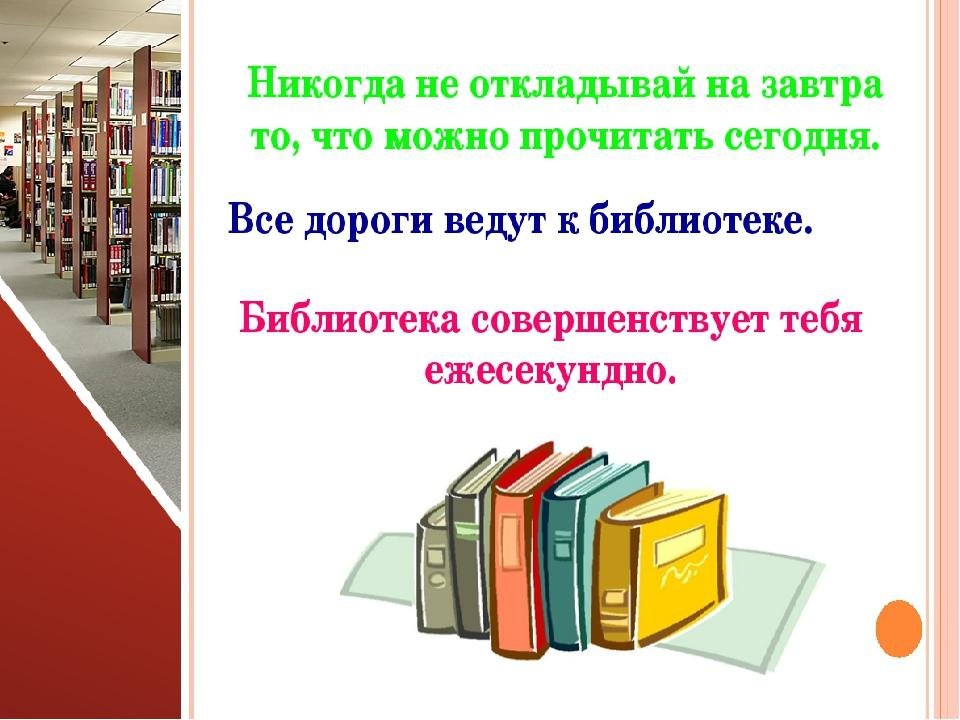 Никогда не откладывай на завтра то, что можно прочитать сегодня.

Все дороги ведут к библиотеке.

Библиотека совершенствует тебя ежесекундно.